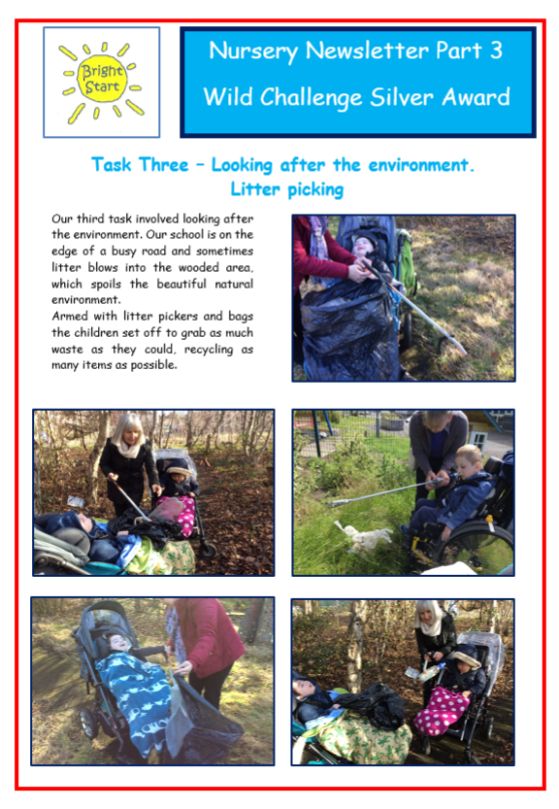 Bright Start

Nursery Newsletter Part 3

Wild Challenge Silver Award

Task Three – Looking after the environment. Litter picking

Our third task involved looking after the environment. Our school is on the edge of a busy road and sometimes litter blows into the wooded area, which spoils the beautiful natural environment.
Armed with litter pickers and bags the children set off to grab as much waste as they could, recycling as many items as possible.